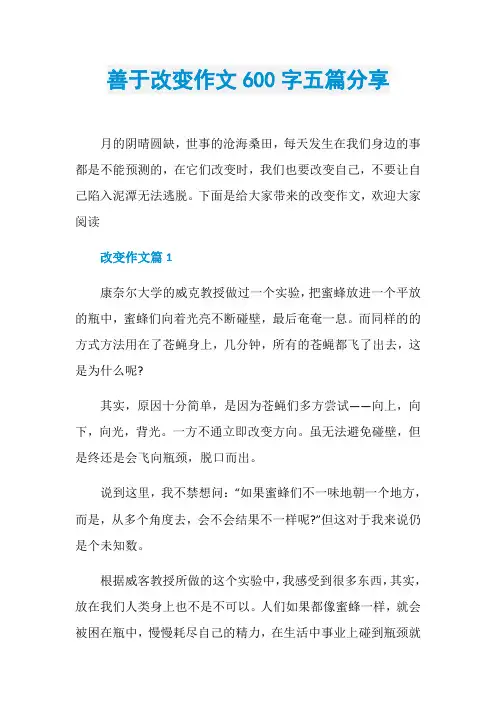 善于改变作文 600 字五篇分享

月的阴晴圆缺，世事的沧海桑田，每天发生在我们身边的事都是不能预测的，在它们改变时，我们也要改变自己，不要让自己陷入泥潭无法逃脱。下面是给大家带来的改变作文，欢迎大家阅读

改变作文篇 1

康奈尔大学的威克教授做过一个实验，把蜜蜂放进一个平放的瓶中，蜜蜂们向着光亮不断碰壁，最后奄奄一息。而同样的的方式方法用在了苍蝇身上，几分钟，所有的苍蝇都飞了出去，这是为什么呢?

其实，原因十分简单，是因为苍蝇们多方尝试——向上，向下，向光，背光。一方不通立即改变方向。虽无法避免碰壁，但是终还是会飞向瓶颈，脱口而出。

说到这里，我不禁想问：“如果蜜蜂们不一味地朝一个地方，而是，从多个角度去，会不会结果不一样呢?”但这对于我来说仍是个未知数。

根据威客教授所做的这个实验中，我感受到很多东西，其实，放在我们人类身上也不是不可以。人们如果都像蜜蜂一样，就会被困在瓶中，慢慢耗尽自己的精力，在生活中事业上碰到瓶颈就